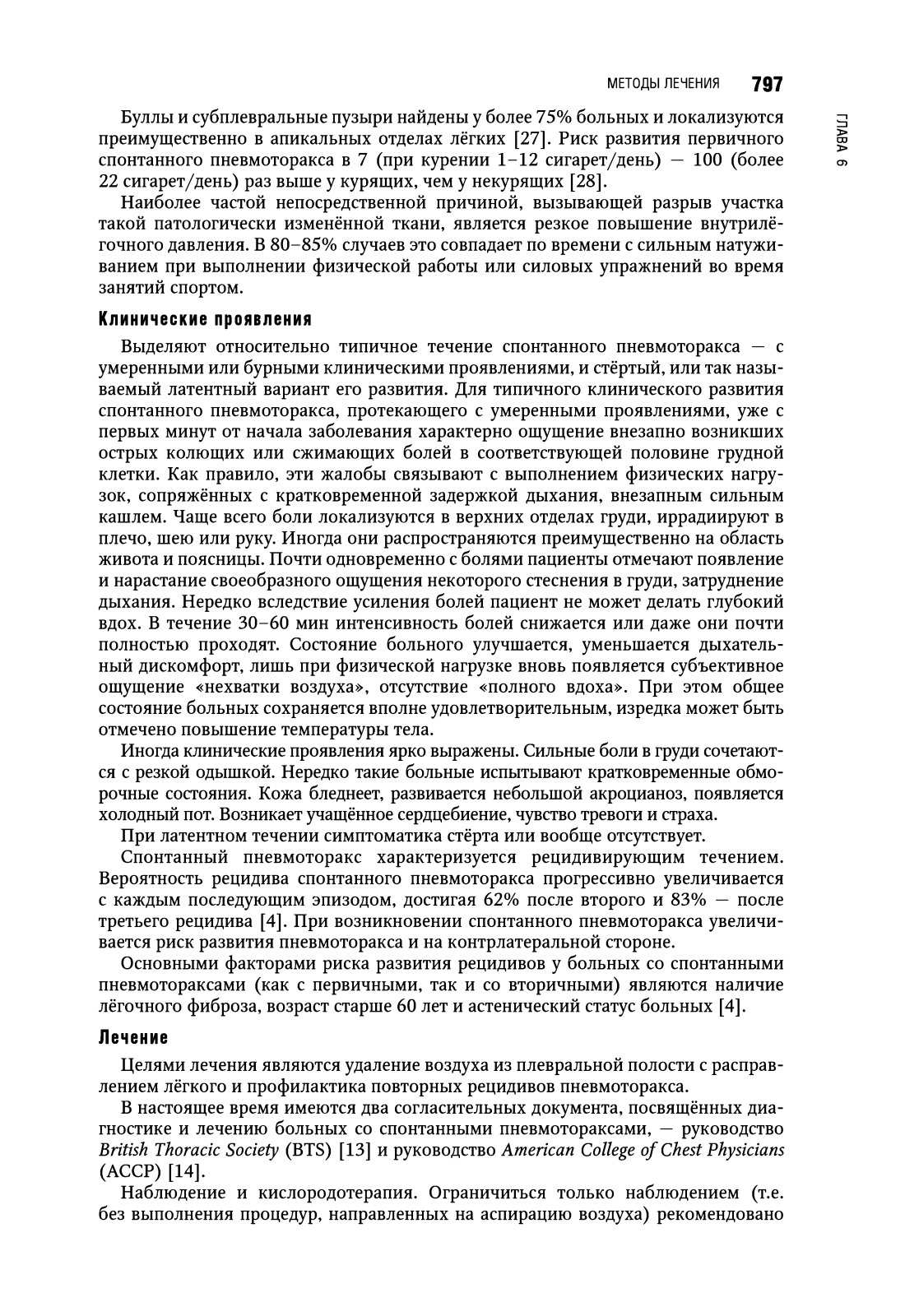 МЕТОДЫ ЛЕЧЕНИЯ 797

ГЛАВА 6

Буллы и субплевральные пузыри найдены у более 75% больных и локализуются преимущественно в апикальных отделах лёгких [27]. Риск развития первичного спонтанного пневмоторакса в 7 (при курении 1–12 сигарет/день) — 100 (более 22 сигарет/день) раз выше у курящих, чем у некурящих [28].

Наиболее частой непосредственной причиной, вызывающей разрыв участка такой патологически изменённой ткани, является резкое повышение внутрилёгочного давления. В 80–85% случаев это совпадает по времени с сильным натуживанием при выполнении физической работы или силовых упражнений во время занятий спортом.

Клинические проявления

Выделяют относительно типичное течение спонтанного пневмоторакса — с умеренными или бурными клиническими проявлениями, и стёртый, или так называемый латентный вариант его развития. Для типичного клинического развития спонтанного пневмоторакса, протекающего с умеренными проявлениями, уже с первых минут от начала заболевания характерно ощущение внезапно возникших острых колющих или сжимающих болей в соответствующей половине грудной клетки. Как правило, эти жалобы связывают с выполнением физических нагрузок, сопряжённых с кратковременной задержкой дыхания, внезапным сильным кашлем. Чаще всего боли локализуются в верхних отделах груди, иррадиируют в плечо, шею или руку. Иногда они распространяются преимущественно на область живота и поясницы. Почти одновременно с болями пациенты отмечают появление и нарастание своеобразного ощущения некоторого стеснения в груди, затруднение дыхания. Нередко вследствие усиления болей пациент не может делать глубокий вдох. В течение 30–60 мин интенсивность болей снижается или даже они почти полностью проходят. Состояние больного улучшается, уменьшается дыхательный дискомфорт, лишь при физической нагрузке вновь появляется субъективное ощущение «нехватки воздуха», отсутствие «полного вдоха». При этом общее состояние больных сохраняется вполне удовлетворительным, изредка может быть отмечено повышение температуры тела.

Иногда клинические проявления ярко выражены. Сильные боли в груди сочетаются с резкой одышкой. Нередко такие больные испытывают кратковременные обморочные состояния. Кожа бледнеет, развивается небольшой акроцианоз, появляется холодный пот. Возникает учащённое сердцебиение, чувство тревоги и страха.

При латентном течении симптоматика стёрта или вообще отсутствует.

Спонтанный пневмоторакс характеризуется рецидивирующим течением. Вероятность рецидива спонтанного пневмоторакса прогрессивно увеличивается с каждым последующим эпизодом, достигая 62% после второго и 83% — после третьего рецидива [4]. При возникновении спонтанного пневмоторакса увеличивается риск развития пневмоторакса и на контрлатеральной стороне.

Основными факторами риска развития рецидивов у больных со спонтанными пневмотораксами (как с первичными, так и со вторичными) являются наличие лёгочного фиброза, возраст старше 60 лет и астенический статус больных [4].

Лечение

Целями лечения являются удаление воздуха из плевральной полости с расправлением лёгкого и профилактика повторных рецидивов пневмоторакса.

В настоящее время имеются два согласительных документа, посвящённых диагностике и лечению больных со спонтанными пневмотораксами, — руководство British Thoracic Society (BTS) [13] и руководство American College of Chest Physicians (ACCP) [14].

Наблюдение и кислородотерапия. Ограничиться только наблюдением (т.е. без выполнения процедур, направленных на аспирацию воздуха) рекомендовано